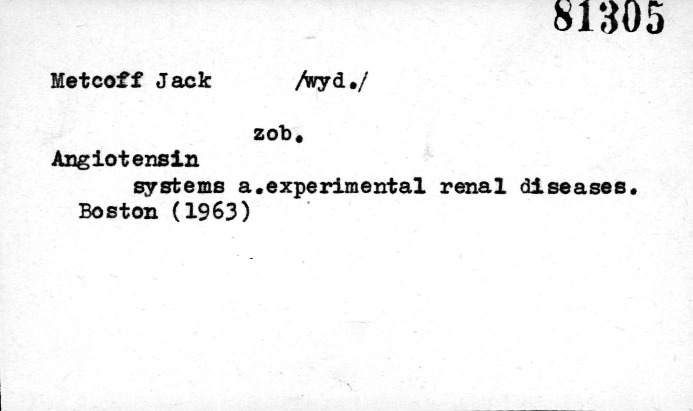 81305

Metcoff Jack /wyd./

zob.

Angiotensin

systems a.experimental renal diseases.
Boston (1963)